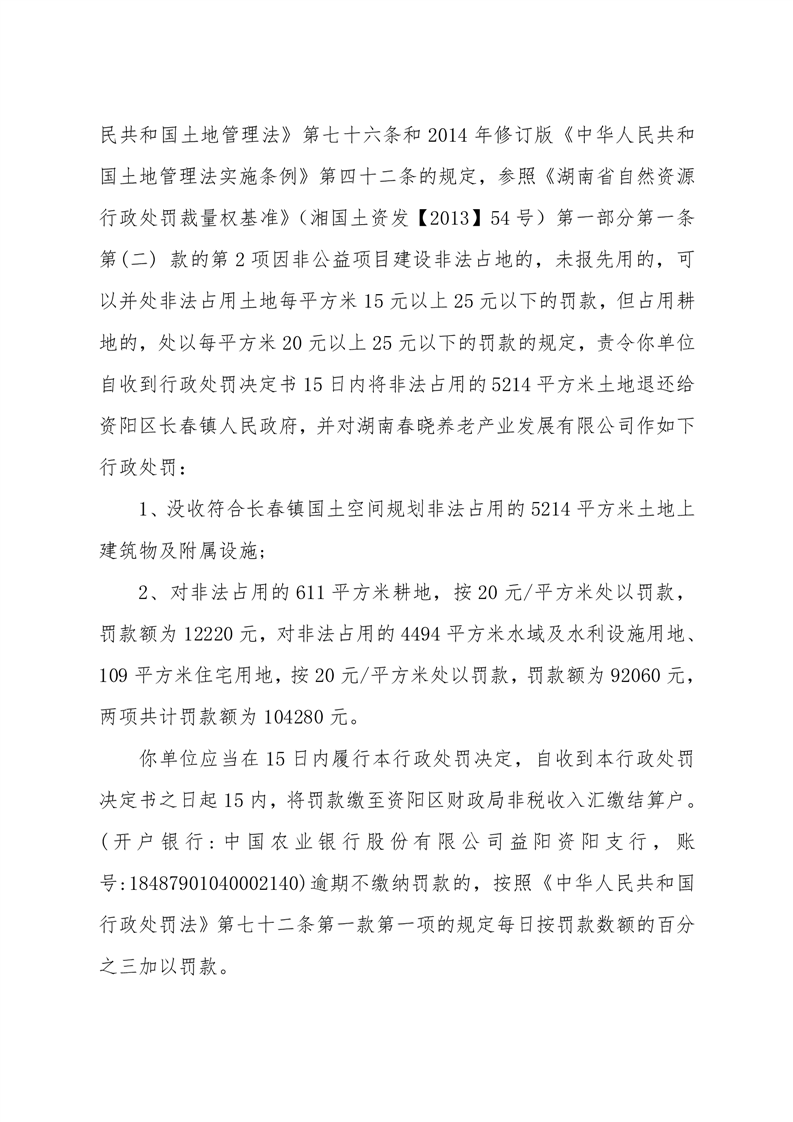 民共和国土地管理法》第七十六条和2014年修订版《中华人民共和国土地管理法实施条例》第四十二条的规定，参照《湖南省自然资源行政处罚裁量权基准》（湘国土资发【2013】54号）第一部分第一条第(二) 款的第2项因非公益项目建设非法占地的，未报先用的，可以并处非法占用土地每平方米15元以上25元以下的罚款，但占用耕地的，处以每平方米20元以上25元以下的罚款的规定，责令你单位自收到行政处罚决定书15日内将非法占用的5214平方米土地退还给资阳区长春镇人民政府，并对湖南春晓养老产业发展有限公司作如下行政处罚：

1、没收符合长春镇国土空间规划非法占用的5214平方米土地上建筑物及附属设施；

2、对非法占用的611平方米耕地，按20元/平方米处以罚款，罚款额为12220元，对非法占用的4494平方米水域及水利设施用地、109平方米住宅用地，按20元/平方米处以罚款，罚款额为92060元，两项共计罚款额为104280元。

你单位应当在15日内履行本行政处罚决定，自收到本行政处罚决定书之日起15内，将罚款缴至资阳区财政局非税收入汇缴结算户。(开户银行：中国农业银行股份有限公司益阳资阳支行，账号:18487901040002140)逾期不缴纳罚款的，按照《中华人民共和国行政处罚法》第七十二条第一款第一项的规定每日按罚款数额的百分之三加以罚款。